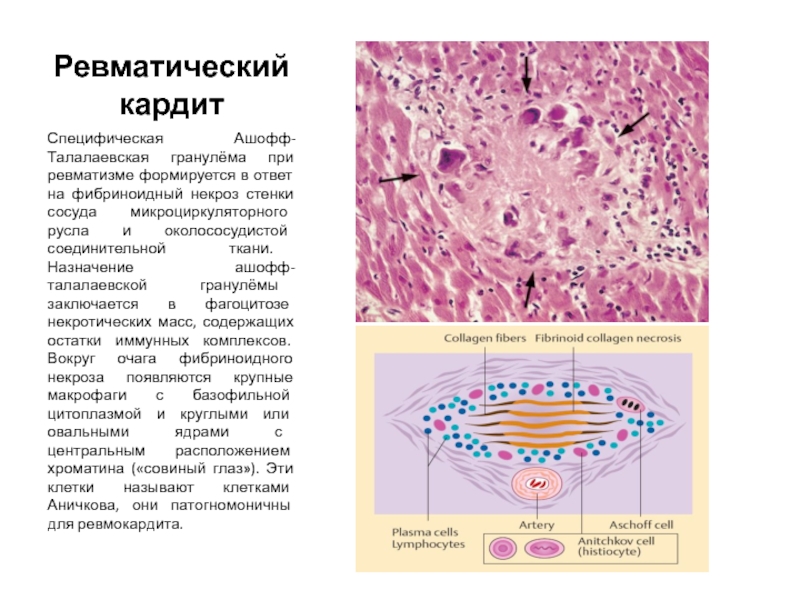 Ревматический кардит

Специфическая Ашофф-Талалаевская гранулёма при ревматизме формируется в ответ на фибриноидный некроз стенки сосуда микроциркуляторного русла и околососудистой соединительной ткани. Назначение ашофф-талалаевской гранулёмы заключается в фагоцитозе некротических масс, содержащих остатки иммунных комплексов. Вокруг очага фибриноидного некроза появляются крупные макрофаги с базофильной цитоплазмой и круглыми или овальными ядрами с центральным расположением хроматина («совиный глаз»). Эти клетки называют клетками Аничкова, они патогномоничны для ревмокардита.

Collagen fibers
Fibrinoid collagen necrosis
Plasma cells
Lymphocytes
Artery
Aschoff cell
Anitchkov cell
(histiocyte)